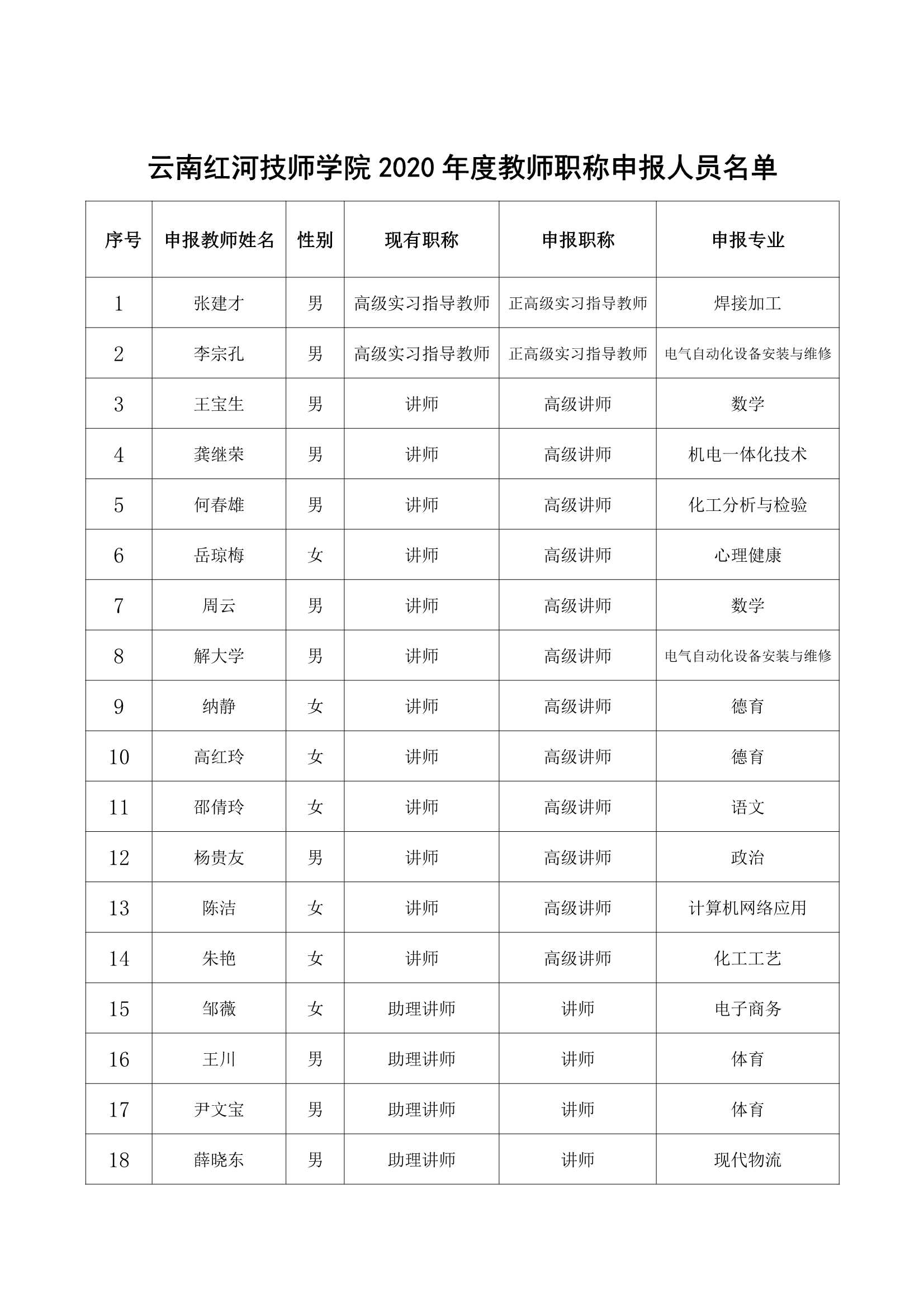 云南红河技师学院 2020 年度教师职称申报人员名单

| 序号 | 申报教师姓名 | 性别 | 现有职称 | 申报职称 | 申报专业 |
|---|---|---|---|---|---|
| 1 | 张建才 | 男 | 高级实习指导教师 | 正高级实习指导教师 | 焊接加工 |
| 2 | 李宗孔 | 男 | 高级实习指导教师 | 正高级实习指导教师 | 电气自动化设备安装与维修 |
| 3 | 王宝生 | 男 | 讲师 | 高级讲师 | 数学 |
| 4 | 龚继荣 | 男 | 讲师 | 高级讲师 | 机电一体化技术 |
| 5 | 何春雄 | 男 | 讲师 | 高级讲师 | 化工分析与检验 |
| 6 | 岳琼梅 | 女 | 讲师 | 高级讲师 | 心理健康 |
| 7 | 周云 | 男 | 讲师 | 高级讲师 | 数学 |
| 8 | 解大学 | 男 | 讲师 | 高级讲师 | 电气自动化设备安装与维修 |
| 9 | 纳静 | 女 | 讲师 | 高级讲师 | 德育 |
| 10 | 高红玲 | 女 | 讲师 | 高级讲师 | 德育 |
| 11 | 邵倩玲 | 女 | 讲师 | 高级讲师 | 语文 |
| 12 | 杨贵友 | 男 | 讲师 | 高级讲师 | 政治 |
| 13 | 陈洁 | 女 | 讲师 | 高级讲师 | 计算机网络应用 |
| 14 | 朱艳 | 女 | 讲师 | 高级讲师 | 化工工艺 |
| 15 | 邹薇 | 女 | 助理讲师 | 讲师 | 电子商务 |
| 16 | 王川 | 男 | 助理讲师 | 讲师 | 体育 |
| 17 | 尹文宝 | 男 | 助理讲师 | 讲师 | 体育 |
| 18 | 薛晓东 | 男 | 助理讲师 | 讲师 | 现代物流 |